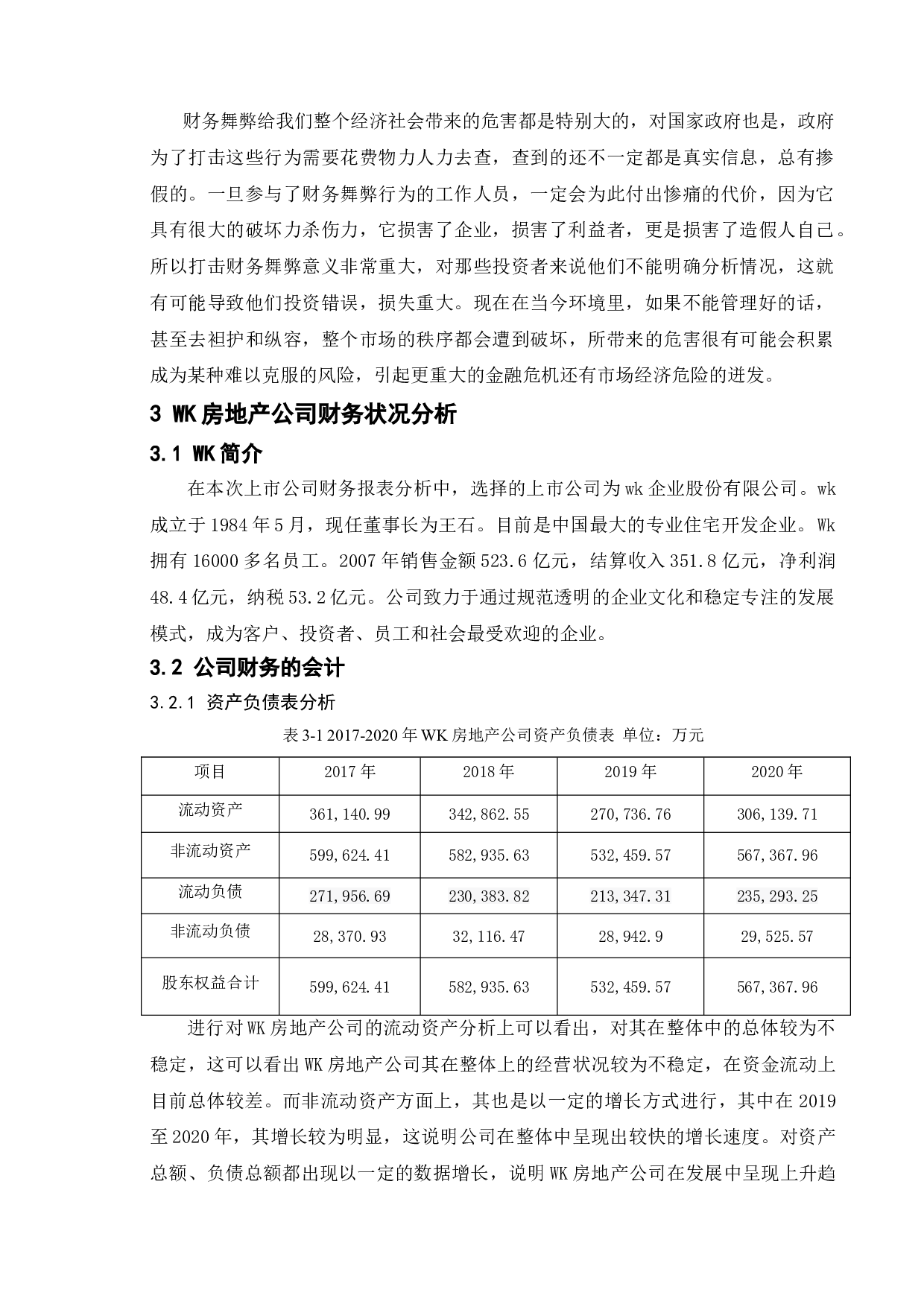 财务舞弊给我们整个经济社会带来的危害都是特别大的，对国家政府也是，政府为了打击这些行为需要花费物力人力去查，查到的还不一定都是真实信息，总有掺假的。一旦参与了财务舞弊行为的工作人员，一定会为此付出惨痛的代价，因为它具有很大的破坏力杀伤力，它损害了企业，损害了利益者，更是损害了造假人自己。所以打击财务舞弊意义非常重大，对那些投资者来说他们不能明确分析情况，这就有可能导致他们投资错误，损失重大。现在在当今环境里，如果不能管理好的话，甚至去袒护和纵容，整个市场的秩序都会遭到破坏，所带来的危害很有可能会积累成为某种难以克服的风险，引起更重大的金融危机还有市场经济危险的迸发。

3 WK 房地产公司财务状况分析

3.1 WK 简介

在本次上市公司财务报表分析中，选择的上市公司为 wk 企业股份有限公司。wk 成立于 1984 年 5 月，现任董事长为王石。目前是中国最大的专业住宅开发企业。Wk 拥有 16000 多名员工。2007 年销售金额 523.6 亿元，结算收入 351.8 亿元，净利润 48.4 亿元，纳税 53.2 亿元。公司致力于通过规范透明的企业文化和稳定专注的发展模式，成为客户、投资者、员工和社会最受欢迎的企业。

3.2 公司财务的会计

3.2.1 资产负债表分析

表 3-1 2017-2020 年 WK 房地产公司资产负债表 单位：万元

| 项目 | 2017 年 | 2018 年 | 2019 年 | 2020 年 |
|---|---|---|---|---|
| 流动资产 | 361,140.99 | 342,862.55 | 270,736.76 | 306,139.71 |
| 非流动资产 | 599,624.41 | 582,935.63 | 532,459.57 | 567,367.96 |
| 流动负债 | 271,956.69 | 230,383.82 | 213,347.31 | 235,293.25 |
| 非流动负债 | 28,370.93 | 32,116.47 | 28,942.9 | 29,525.57 |
| 股东权益合计 | 599,624.41 | 582,935.63 | 532,459.57 | 567,367.96 |

进行对 WK 房地产公司的流动资产分析上可以看出，对其在整体中的总体较为不稳定，这可以看出 WK 房地产公司其在整体上的经营状况较为不稳定，在资金流动上目前总体较差。而非流动资产方面上，其也是以一定的增长方式进行，其中在 2019 至 2020 年，其增长较为明显，这说明公司在整体中呈现出较快的增长速度。对资产总额、负债总额都出现以一定的数据增长，说明 WK 房地产公司在发展中呈现上升趋